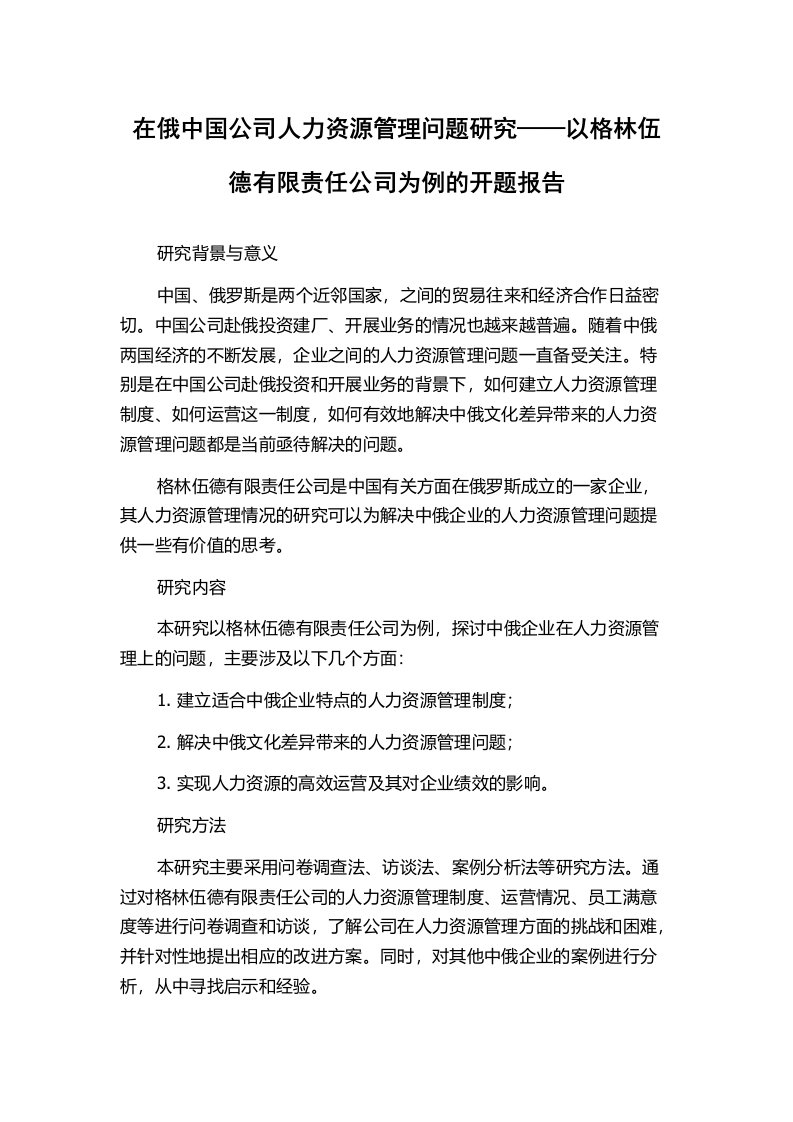 在俄中国公司人力资源管理问题研究——以格林伍德有限责任公司为例的开题报告

研究背景与意义

中国、俄罗斯是两个近邻国家，之间的贸易往来和经济合作日益密切。中国公司赴俄投资建厂、开展业务的情况也越来越普遍。随着中俄两国经济的不断发展，企业之间的人力资源管理问题一直备受关注。特别是在中国公司赴俄投资和开展业务的背景下，如何建立人力资源管理制度、如何运营这一制度，如何有效地解决中俄文化差异带来的人力资源管理问题都是当前亟待解决的问题。

格林伍德有限责任公司是中国有关方面在俄罗斯成立的一家企业，其人力资源管理情况的研究可以为解决中俄企业的人力资源管理问题提供一些有价值的思考。

研究内容

本研究以格林伍德有限责任公司为例，探讨中俄企业在人力资源管理上的问题，主要涉及以下几个方面:

1. 建立适合中俄企业特点的人力资源管理制度；

2. 解决中俄文化差异带来的人力资源管理问题；

3. 实现人力资源的高效运营及其对企业绩效的影响。

研究方法

本研究主要采用问卷调查法、访谈法、案例分析法等研究方法。通过对格林伍德有限责任公司的人力资源管理制度、运营情况、员工满意度等进行问卷调查和访谈，了解公司在人力资源管理方面的挑战和困难，并针对性地提出相应的改进方案。同时，对其他中俄企业的案例进行分析，从中寻找启示和经验。